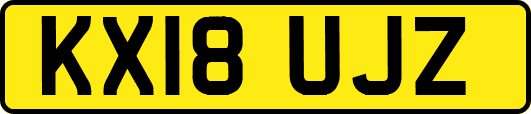 KX18 UJZ